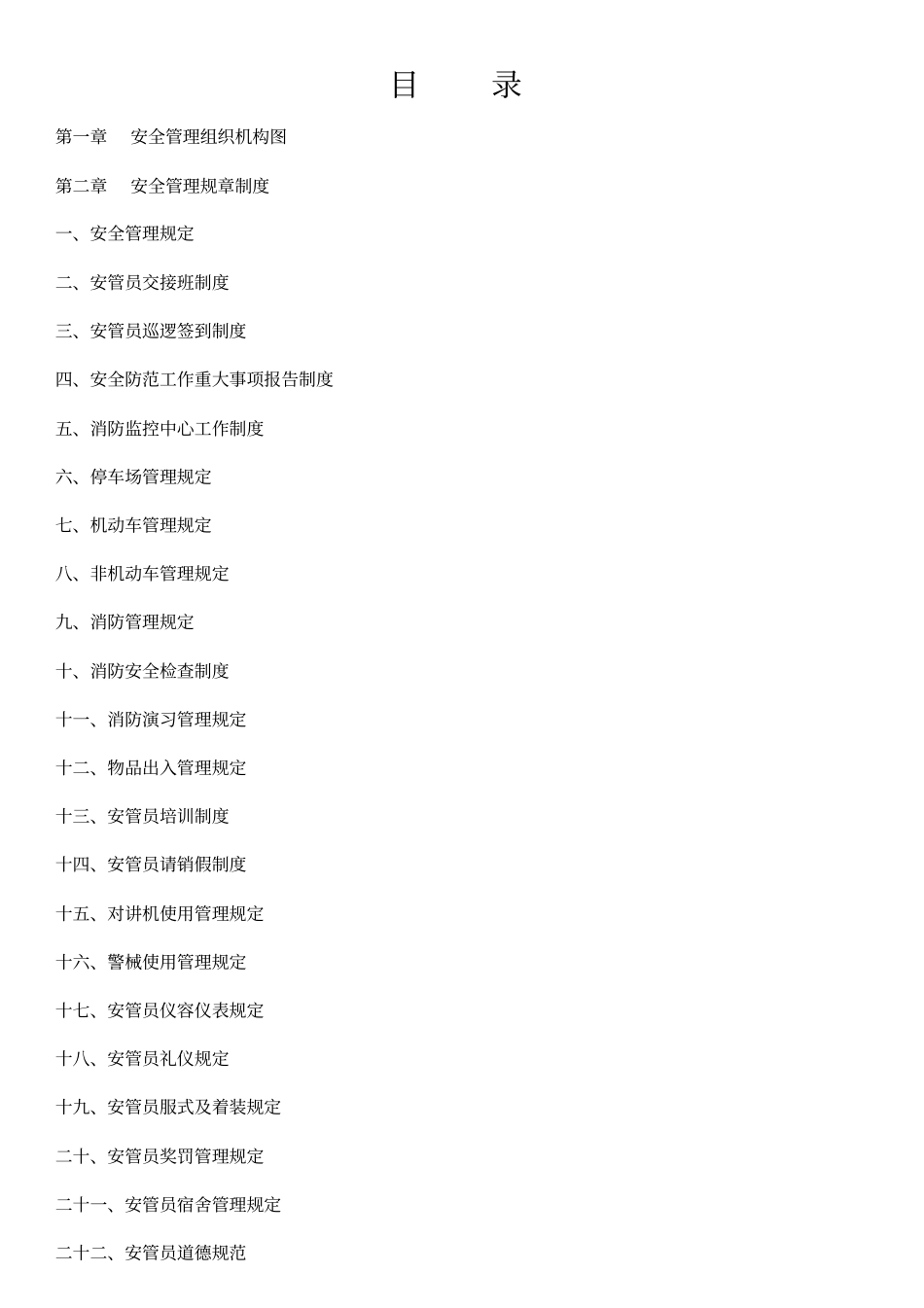 目　　录

第一章　安全管理组织机构图

第二章　安全管理规章制度

一、安全管理规定

二、安管员交接班制度

三、安管员巡逻签到制度

四、安全防范工作重大事项报告制度

五、消防监控中心工作制度

六、停车场管理规定

七、机动车管理规定

八、非机动车管理规定

九、消防管理规定

十、消防安全检查制度

十一、消防演习管理规定

十二、物品出入管理规定

十三、安管员培训制度

十四、安管员请销假制度

十五、对讲机使用管理规定

十六、警械使用管理规定

十七、安管员仪容仪表规定

十八、安管员礼仪规定

十九、安管员服式及着装规定

二十、安管员奖罚管理规定

二十一、安管员宿舍管理规定

二十二、安管员道德规范